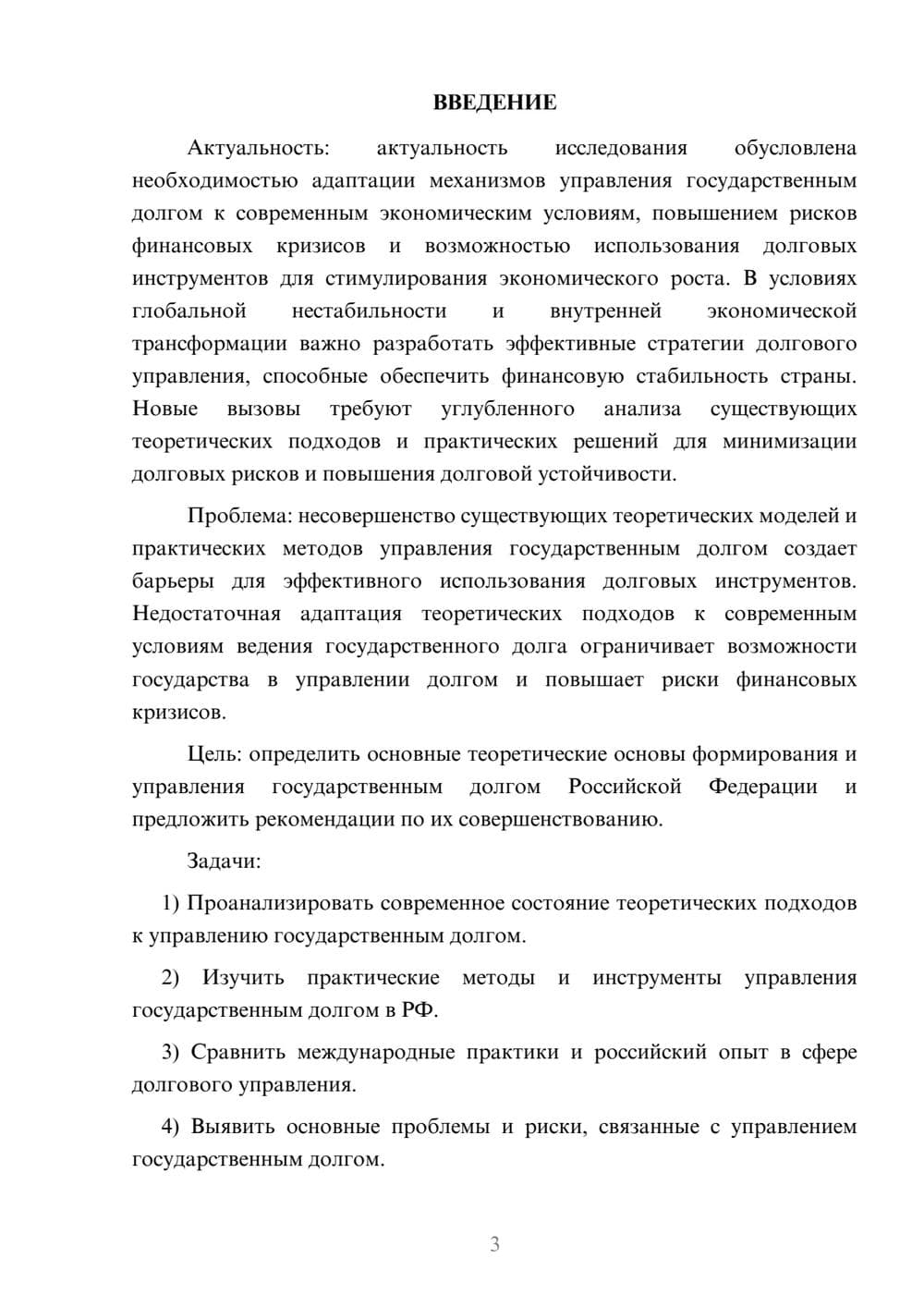 ВВЕДЕНИЕ

Актуальность: актуальность исследования обусловлена необходимостью адаптации механизмов управления государственным долгом к современным экономическим условиям, повышением рисков финансовых кризисов и возможностью использования долговых инструментов для стимулирования экономического роста. В условиях глобальной нестабильности и внутренней экономической трансформации важно разработать эффективные стратегии долгового управления, способные обеспечить финансовую стабильность страны. Новые вызовы требуют углубленного анализа существующих теоретических подходов и практических решений для минимизации долговых рисков и повышения долговой устойчивости.

Проблема: несовершенство существующих теоретических моделей и практических методов управления государственным долгом создает барьеры для эффективного использования долговых инструментов. Недостаточная адаптация теоретических подходов к современным условиям ведения государственного долга ограничивает возможности государства в управлении долгом и повышает риски финансовых кризисов.

Цель: определить основные теоретические основы формирования и управления государственным долгом Российской Федерации и предложить рекомендации по их совершенствованию.

Задачи:

1) Проанализировать современное состояние теоретических подходов к управлению государственным долгом.

2) Изучить практические методы и инструменты управления государственным долгом в РФ.

3) Сравнить международные практики и российский опыт в сфере долгового управления.

4) Выявить основные проблемы и риски, связанные с управлением государственным долгом.

3